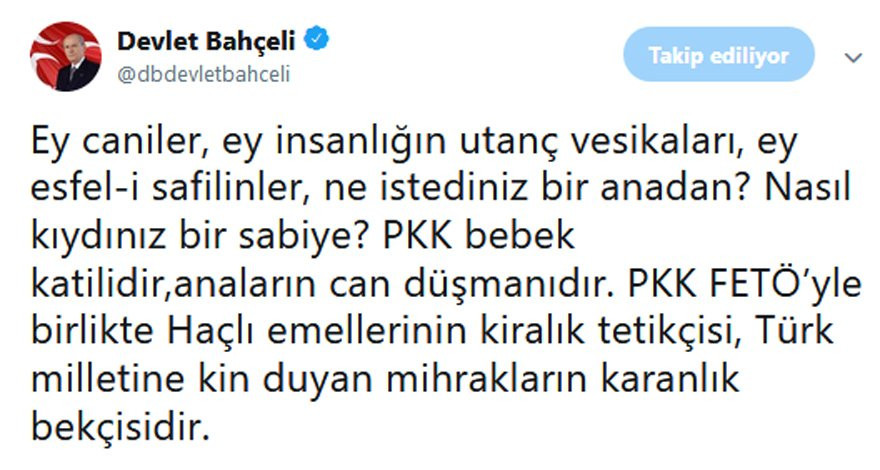 Devlet Bahçeli
@dbdevletbahceli

Takip ediliyor

Ey caniler, ey insanlığın utanç vesikaları, ey esfel-i safilinler, ne istediniz bir anadan? Nasıl kıydınız bir sabiye? PKK bebek katilidir,anaların can düşmanıdır. PKK FETÖ'yle birlikte Haçlı emellerinin kiralık tetikçisi, Türk milletine kin duyan mihrakların karanlık bekçisidir.